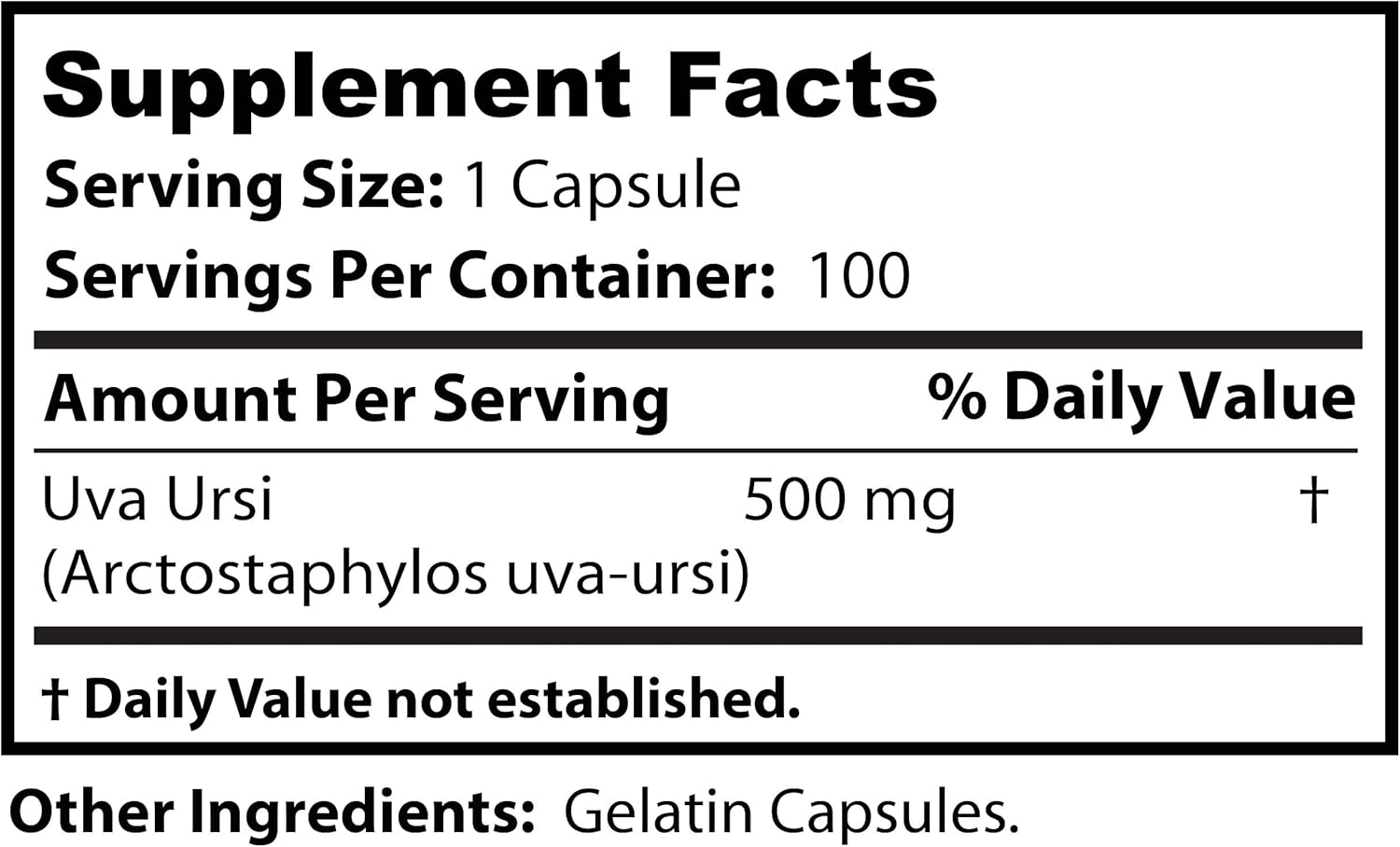 Supplement Facts
Serving Size: 1 Capsule
Servings Per Container: 100

| Amount Per Serving | | % Daily Value |
|---|---|---|
| Uva Ursi (Arctostaphylos uva-ursi) | 500 mg | † |

† Daily Value not established.

Other Ingredients: Gelatin Capsules.